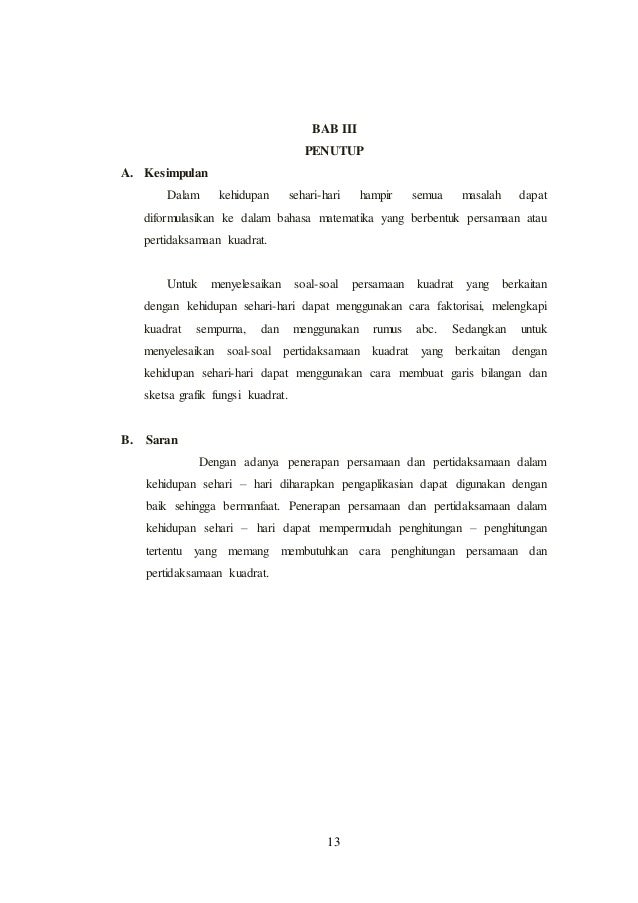 BAB III
PENUTUP

A. Kesimpulan

Dalam kehidupan sehari-hari hampir semua masalah dapat diformulasikan ke dalam bahasa matematika yang berbentuk persamaan atau pertidaksamaan kuadrat.

Untuk menyelesaikan soal-soal persamaan kuadrat yang berkaitan dengan kehidupan sehari-hari dapat menggunakan cara faktorisai, melengkapi kuadrat sempurna, dan menggunakan rumus abc. Sedangkan untuk menyelesaikan soal-soal pertidaksamaan kuadrat yang berkaitan dengan kehidupan sehari-hari dapat menggunakan cara membuat garis bilangan dan sketsa grafik fungsi kuadrat.

B. Saran

Dengan adanya penerapan persamaan dan pertidaksamaan dalam kehidupan sehari – hari diharapkan pengaplikasian dapat digunakan dengan baik sehingga bermanfaat. Penerapan persamaan dan pertidaksamaan dalam kehidupan sehari – hari dapat mempermudah penghitungan – penghitungan tertentu yang memang membutuhkan cara penghitungan persamaan dan pertidaksamaan kuadrat.

13